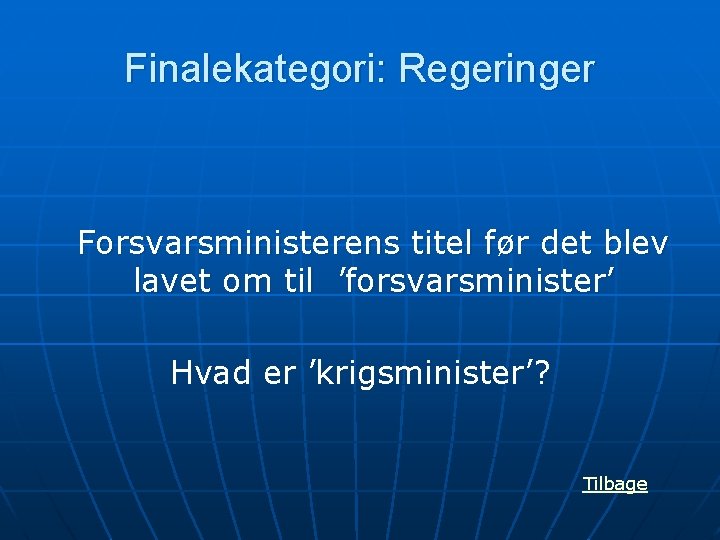 Finalekategori: Regeringer

Forsvarsministerens titel før det blev lavet om til ’forsvarsminister’

Hvad er ’krigsminister’?

Tilbage